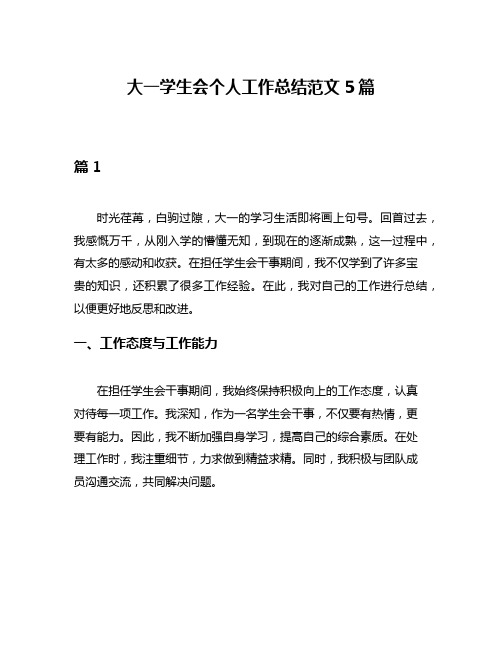 大一学生会个人工作总结范文 5 篇

篇 1

时光荏苒，白驹过隙，大一的学习生活即将画上句号。回首过去，我感慨万千，从刚入学的懵懂无知，到现在的逐渐成熟，这一过程中，有太多的感动和收获。在担任学生会干事期间，我不仅学到了许多宝贵的知识，还积累了很多工作经验。在此，我对自己的工作进行总结，以便更好地反思和改进。

一、工作态度与工作能力

在担任学生会干事期间，我始终保持积极向上的工作态度，认真对待每一项工作。我深知，作为一名学生会干事，不仅要有热情，更要有能力。因此，我不断加强自身学习，提高自己的综合素质。在处理工作时，我注重细节，力求做到精益求精。同时，我积极与团队成员沟通交流，共同解决问题。